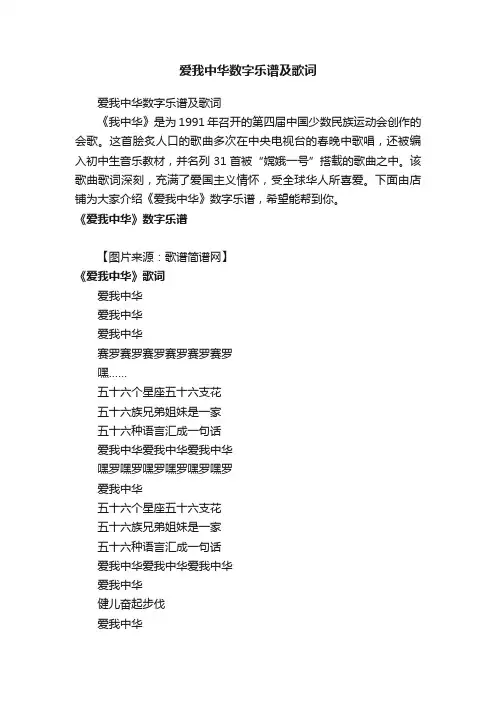 爱我中华数字乐谱及歌词

爱我中华数字乐谱及歌词

《我中华》是为1991年召开的第四届中国少数民族运动会创作的会歌。这首脍炙人口的歌曲多次在中央电视台的春晚中歌唱，还被编入初中生音乐教材，并名列31首被“嫦娥一号”搭载的歌曲之中。该歌曲歌词深刻，充满了爱国主义情怀，受全球华人所喜爱。下面由店铺为大家介绍《爱我中华》数字乐谱，希望能帮到你。

《爱我中华》数字乐谱

【图片来源：歌谱简谱网】

《爱我中华》歌词

爱我中华

爱我中华

爱我中华

赛罗赛罗赛罗赛罗赛罗赛罗

嘿……

五十六个星座五十六支花

五十六族兄弟姐妹是一家

五十六种语言汇成一句话

爱我中华爱我中华爱我中华

嘿罗嘿罗嘿罗嘿罗嘿罗嘿罗

爱我中华

五十六个星座五十六支花

五十六族兄弟姐妹是一家

五十六种语言汇成一句话

爱我中华爱我中华爱我中华

爱我中华

健儿奋起步伐

爱我中华